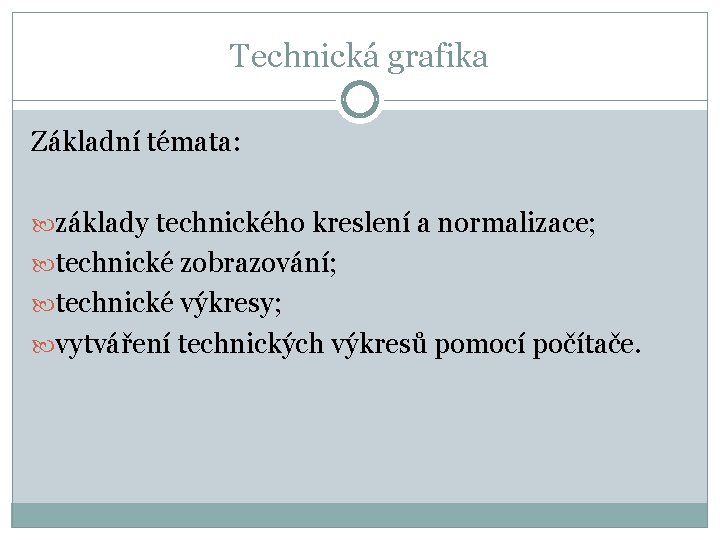 Technická grafika

Základní témata:

• základy technického kreslení a normalizace;
• technické zobrazování;
• technické výkresy;
• vytváření technických výkresů pomocí počítače.